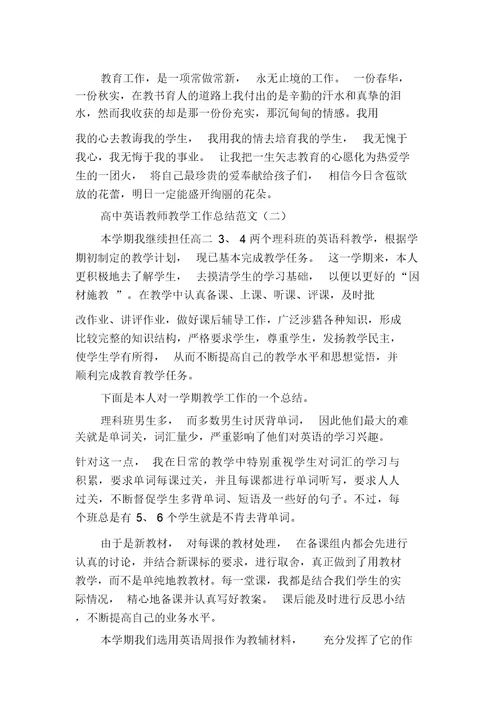 教育工作，是一项常做常新， 永无止境的工作。 一份春华，一份秋实，在教书育人的道路上我付出的是辛勤的汗水和真挚的泪水，然而我收获的却是那一份份充实，那沉甸甸的情感。我用

我的心去教诲我的学生， 我用我的情去培育我的学生， 我无愧于我心，我无悔于我的事业。 让我把一生矢志教育的心愿化为热爱学生的一团火， 将自己最珍贵的爱奉献给孩子们， 相信今日含苞欲放的花蕾，明日一定能盛开绚丽的花朵。

高中英语教师教学工作总结范文（二）

本学期我继续担任高二 3、 4 两个理科班的英语科教学，根据学期初制定的教学计划， 现已基本完成教学任务。 这一学期来，本人更积极地去了解学生， 去摸清学生的学习基础， 以便以更好的“因材施教 ”。在教学中认真备课、上课、听课、评课，及时批

改作业、讲评作业，做好课后辅导工作，广泛涉猎各种知识，形成比较完整的知识结构，严格要求学生，尊重学生，发扬教学民主，使学生学有所得， 从而不断提高自己的教学水平和思想觉悟，并顺利完成教育教学任务。

下面是本人对一学期教学工作的一个总结。

理科班男生多， 而多数男生讨厌背单词， 因此他们最大的难关就是单词关，词汇量少，严重影响了他们对英语的学习兴趣。

针对这一点， 我在日常的教学中特别重视学生对词汇的学习与积累，要求单词每课过关，并且每课都进行单词听写，要求人人过关，不断督促学生多背单词、短语及一些好的句子。不过，每个班总是有 5、 6 个学生就是不肯去背单词。

由于是新教材， 对每课的教材处理， 在备课组内都会先进行认真的讨论，并结合新课标的要求，进行取舍，真正做到了用教材教学，而不是单纯地教教材。每一堂课，我都是结合我们学生的实际情况， 精心地备课并认真写好教案。 课后能及时进行反思小结，不断提高自己的业务水平。

本学期我们选用英语周报作为教辅材料， 充分发挥了它的作